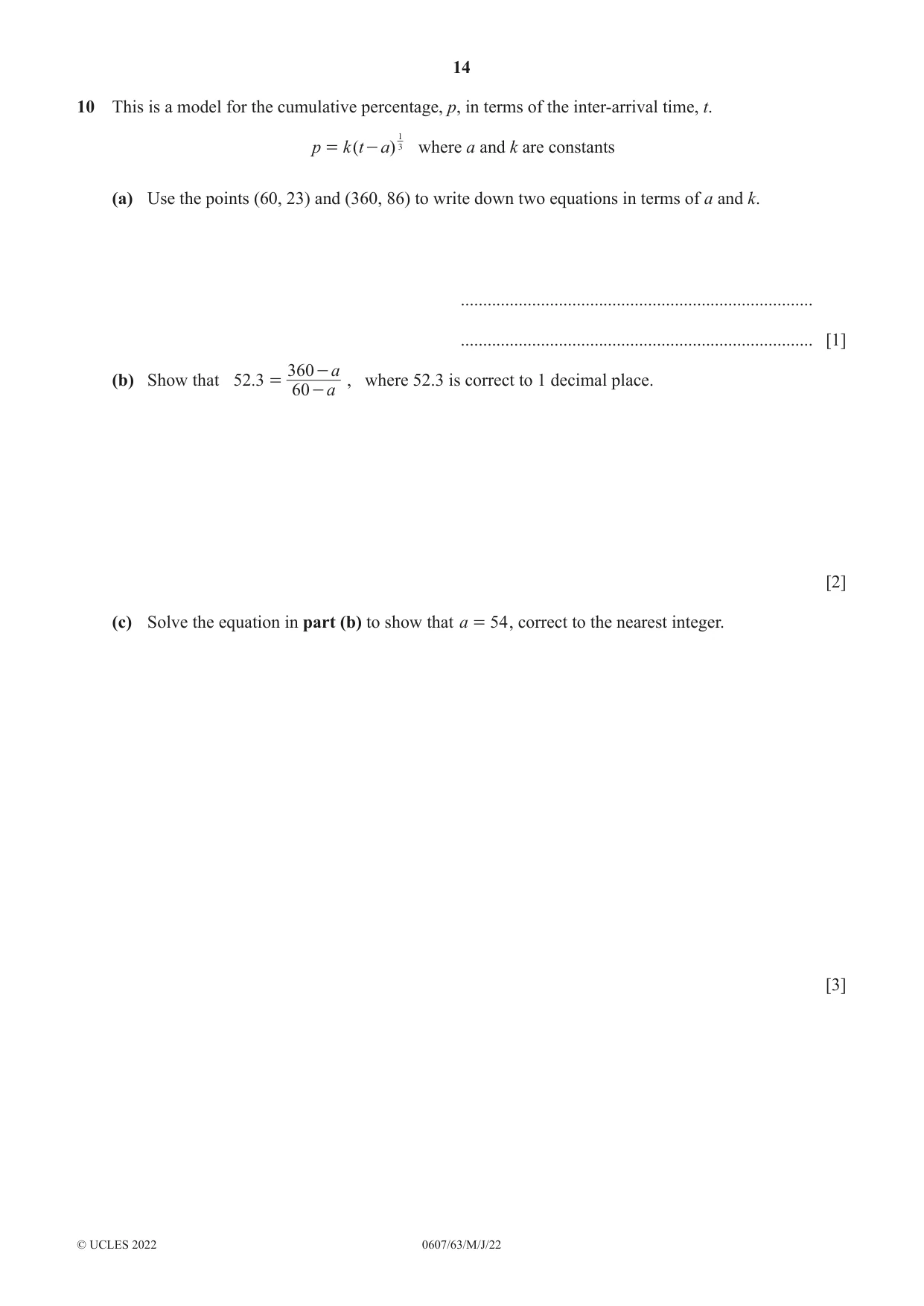 14

10 This is a model for the cumulative percentage, p, in terms of the inter-arrival time, t.

$p = k(t-a)^{\frac{1}{3}}$ where a and k are constants

(a) Use the points (60, 23) and (360, 86) to write down two equations in terms of a and k.

____

____ [1]

(b) Show that $52.3 = \frac{360-a}{60-a}$, where 52.3 is correct to 1 decimal place.

[2]

(c) Solve the equation in part (b) to show that $a = 54$, correct to the nearest integer.

[3]

© UCLES 2022 0607/63/M/J/22